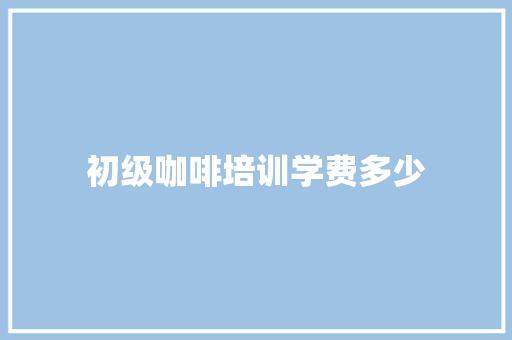 初级咖啡培训学费多少